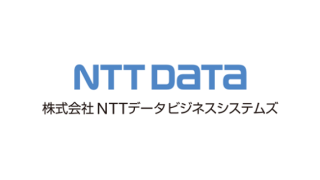 NTT DaTa

株式会社 NTTデータビジネスシステムズ